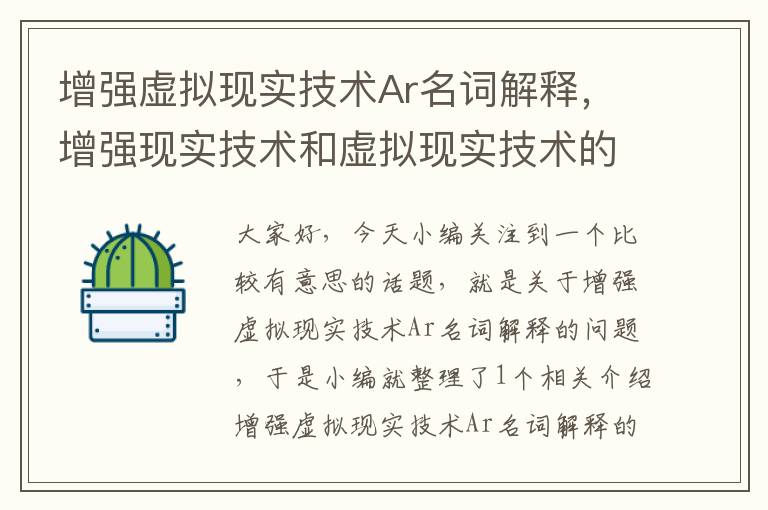 增强虚拟现实技术Ar名词解释，增强现实技术和虚拟现实技术的

大家好，今天小编关注到一个比较有意思的话题，就是关于增强虚拟现实技术Ar名词解释的问题，于是小编就整理了1个相关介绍增强虚拟现实技术Ar名词解释的